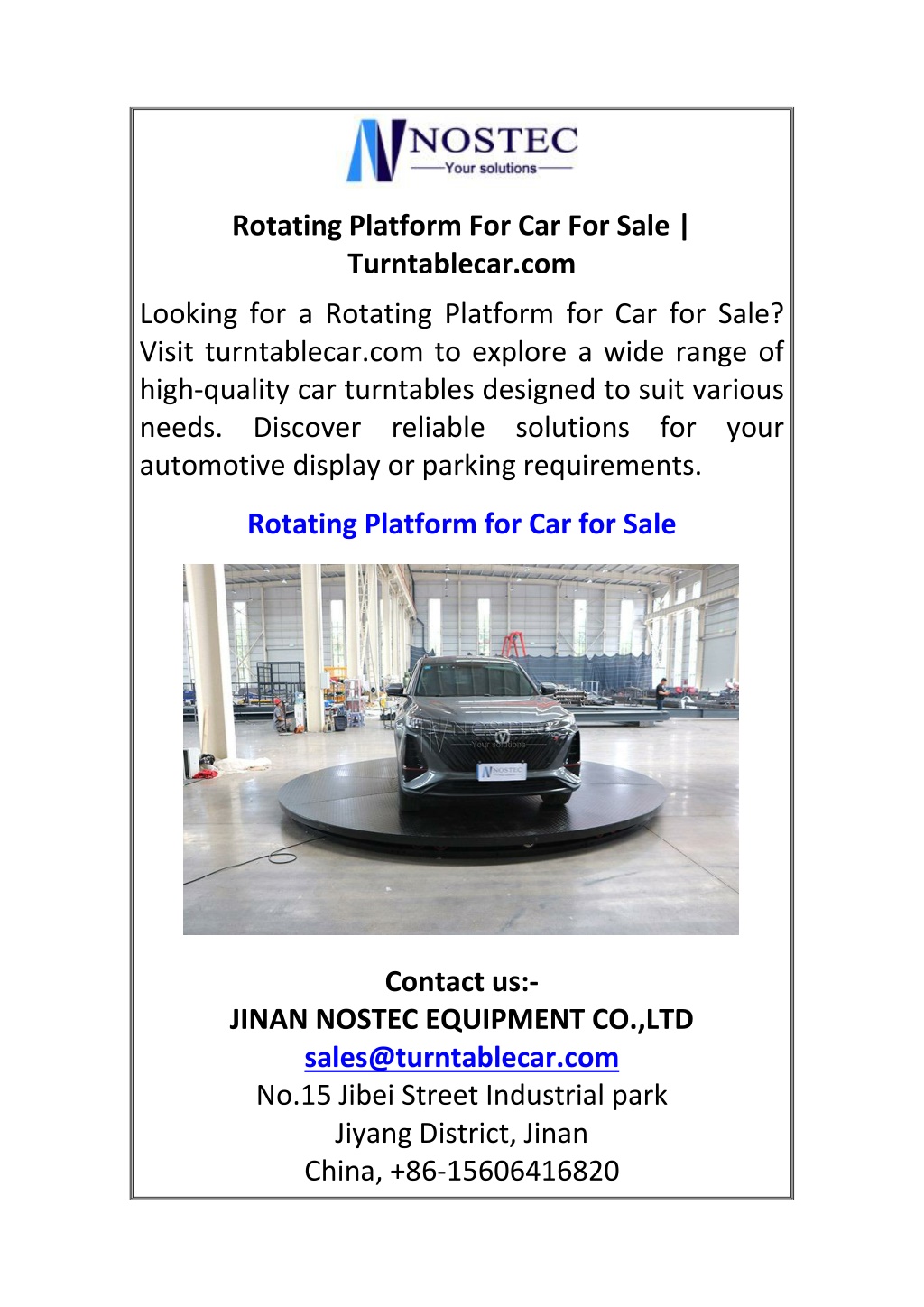 NOSTEC
Your solutions

Rotating Platform For Car For Sale | Turntablecar.com

Looking for a Rotating Platform for Car for Sale? Visit turntablecar.com to explore a wide range of high-quality car turntables designed to suit various needs. Discover reliable solutions for your automotive display or parking requirements.

Rotating Platform for Car for Sale

NOSTEC
Your solutions
NOSTEC

Contact us:-
JINAN NOSTEC EQUIPMENT CO.,LTD
sales@turntablecar.com
No.15 Jibei Street Industrial park
Jiyang District, Jinan
China, +86-15606416820